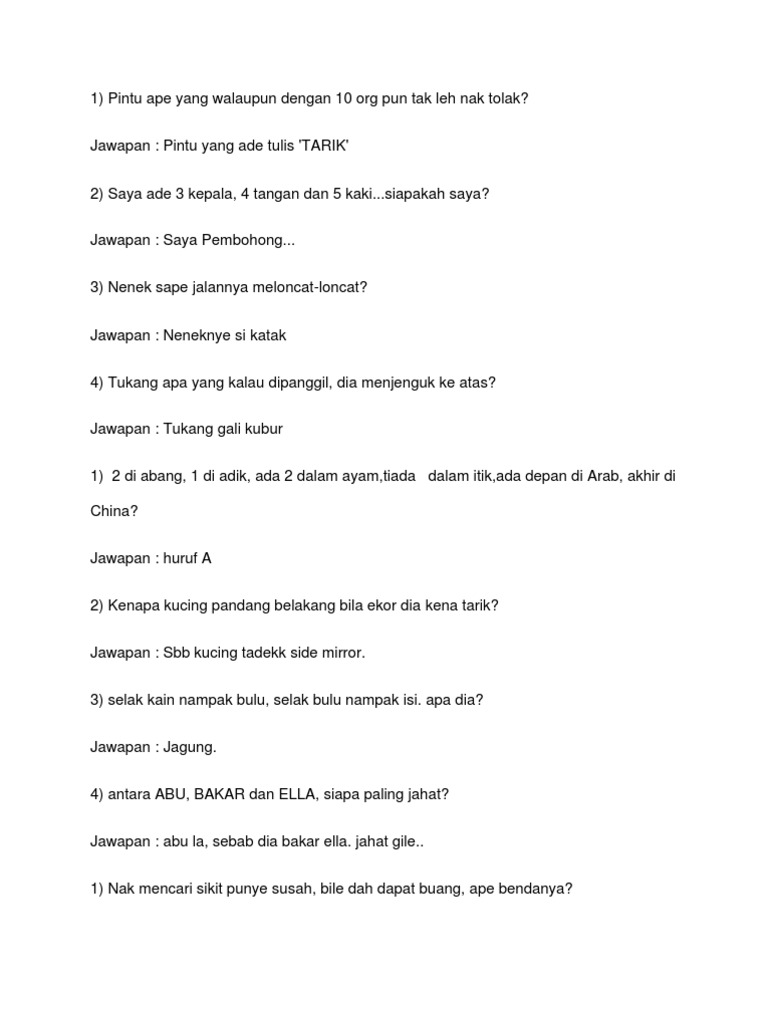 1) Pintu ape yang walaupun dengan 10 org pun tak leh nak tolak?

Jawapan : Pintu yang ade tulis 'TARIK'

2) Saya ade 3 kepala, 4 tangan dan 5 kaki...siapakah saya?

Jawapan : Saya Pembohong...

3) Nenek sape jalannya meloncat-loncat?

Jawapan : Neneknye si katak

4) Tukang apa yang kalau dipanggil, dia menjenguk ke atas?

Jawapan : Tukang gali kubur

1) 2 di abang, 1 di adik, ada 2 dalam ayam,tiada dalam itik,ada depan di Arab, akhir di China?

Jawapan : huruf A

2) Kenapa kucing pandang belakang bila ekor dia kena tarik?

Jawapan : Sbb kucing tadekk side mirror.

3) selak kain nampak bulu, selak bulu nampak isi. apa dia?

Jawapan : Jagung.

4) antara ABU, BAKAR dan ELLA, siapa paling jahat?

Jawapan : abu la, sebab dia bakar ella. jahat gile..

1) Nak mencari sikit punye susah, bile dah dapat buang, ape bendanya?